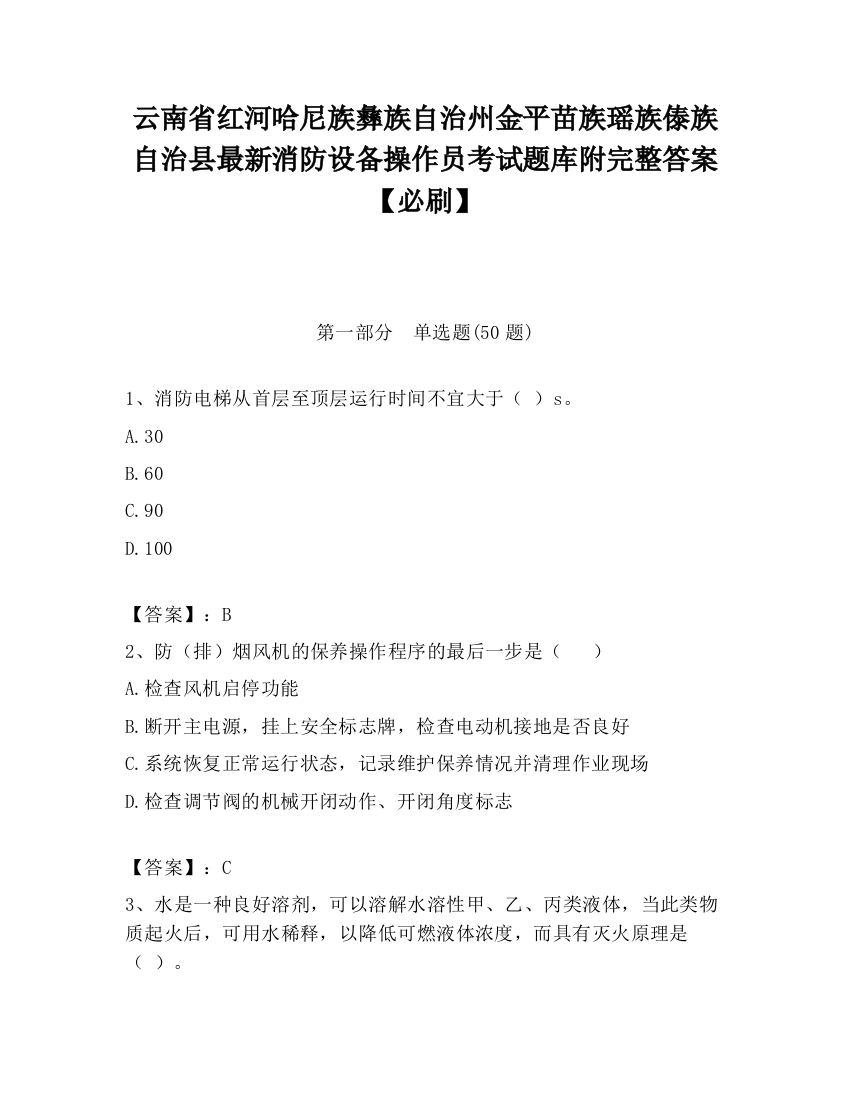 云南省红河哈尼族彝族自治州金平苗族瑶族傣族自治县最新消防设备操作员考试题库附完整答案【必刷】

第一部分　单选题(50 题)

1、消防电梯从首层至顶层运行时间不宜大于（ ）s。

A.30

B.60

C.90

D.100

【答案】：B

2、防（排）烟风机的保养操作程序的最后一步是（　　）

A.检查风机启停功能

B.断开主电源，挂上安全标志牌，检查电动机接地是否良好

C.系统恢复正常运行状态，记录维护保养情况并清理作业现场

D.检查调节阀的机械开闭动作、开闭角度标志

【答案】：C

3、水是一种良好溶剂，可以溶解水溶性甲、乙、丙类液体，当此类物质起火后，可用水稀释，以降低可燃液体浓度，而具有灭火原理是（ ）。